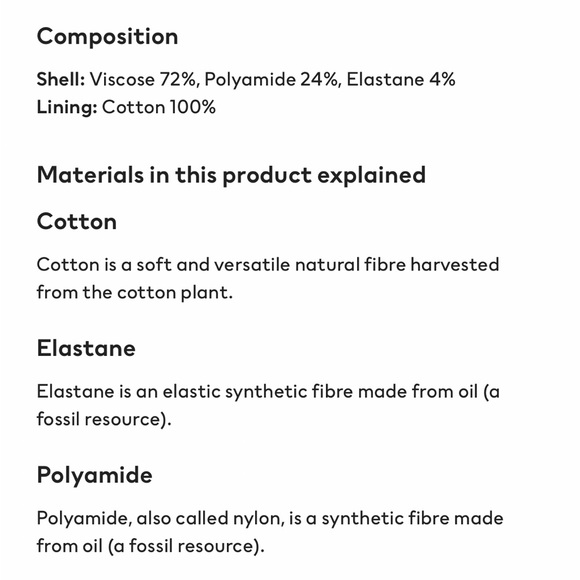 Composition

Shell: Viscose 72%, Polyamide 24%, Elastane 4%
Lining: Cotton 100%

Materials in this product explained

Cotton

Cotton is a soft and versatile natural fibre harvested from the cotton plant.

Elastane

Elastane is an elastic synthetic fibre made from oil (a fossil resource).

Polyamide

Polyamide, also called nylon, is a synthetic fibre made from oil (a fossil resource).